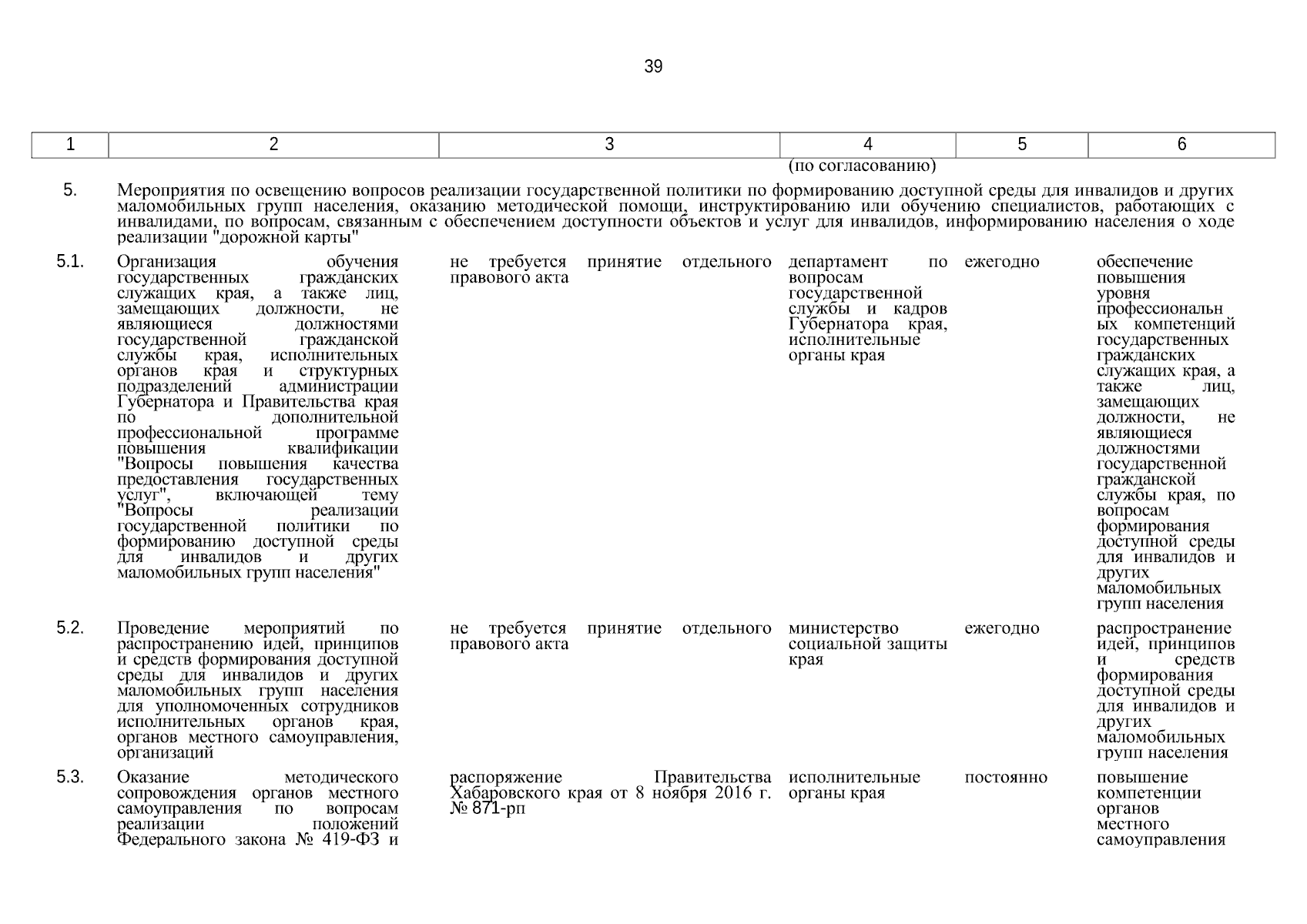 39

| 1 | 2 | 3 | 4 | 5 | 6 |
|---|---|---|---|---|---|
| | | | (по согласованию) | | |
| 5. | Мероприятия по освещению вопросов реализации государственной политики по формированию доступной среды для инвалидов и других маломобильных групп населения, оказанию методической помощи, инструктированию или обучению специалистов, работающих с инвалидами, по вопросам, связанным с обеспечением доступности объектов и услуг для инвалидов, информированию населения о ходе реализации "дорожной карты" | | | | |
| 5.1. | Организация обучения государственных гражданских служащих края, а также лиц, замещающих должности, не являющиеся должностями государственной гражданской службы края, исполнительных органов края и структурных подразделений администрации Губернатора и Правительства края по дополнительной профессиональной программе повышения квалификации "Вопросы повышения качества предоставления государственных услуг", включающей тему "Вопросы реализации государственной политики по формированию доступной среды для инвалидов и других маломобильных групп населения" | не требуется принятие отдельного правового акта | департамент по вопросам государственной службы и кадров Губернатора края, исполнительные органы края | ежегодно | обеспечение повышения уровня профессиональных компетенций государственных гражданских служащих края, а также лиц, замещающих должности, не являющиеся должностями государственной гражданской службы края, по вопросам формирования доступной среды для инвалидов и других маломобильных групп населения |
| 5.2. | Проведение мероприятий по распространению идей, принципов и средств формирования доступной среды для инвалидов и других маломобильных групп населения для уполномоченных сотрудников исполнительных органов края, органов местного самоуправления, организаций | не требуется принятие отдельного правового акта | министерство социальной защиты края | ежегодно | распространение идей, принципов и средств формирования доступной среды для инвалидов и других маломобильных групп населения |
| 5.3. | Оказание методического сопровождения органов местного самоуправления по вопросам реализации положений Федерального закона № 419-ФЗ и | распоряжение Правительства Хабаровского края от 8 ноября 2016 г. № 871-рп | исполнительные органы края | постоянно | повышение компетенции органов местного самоуправления |